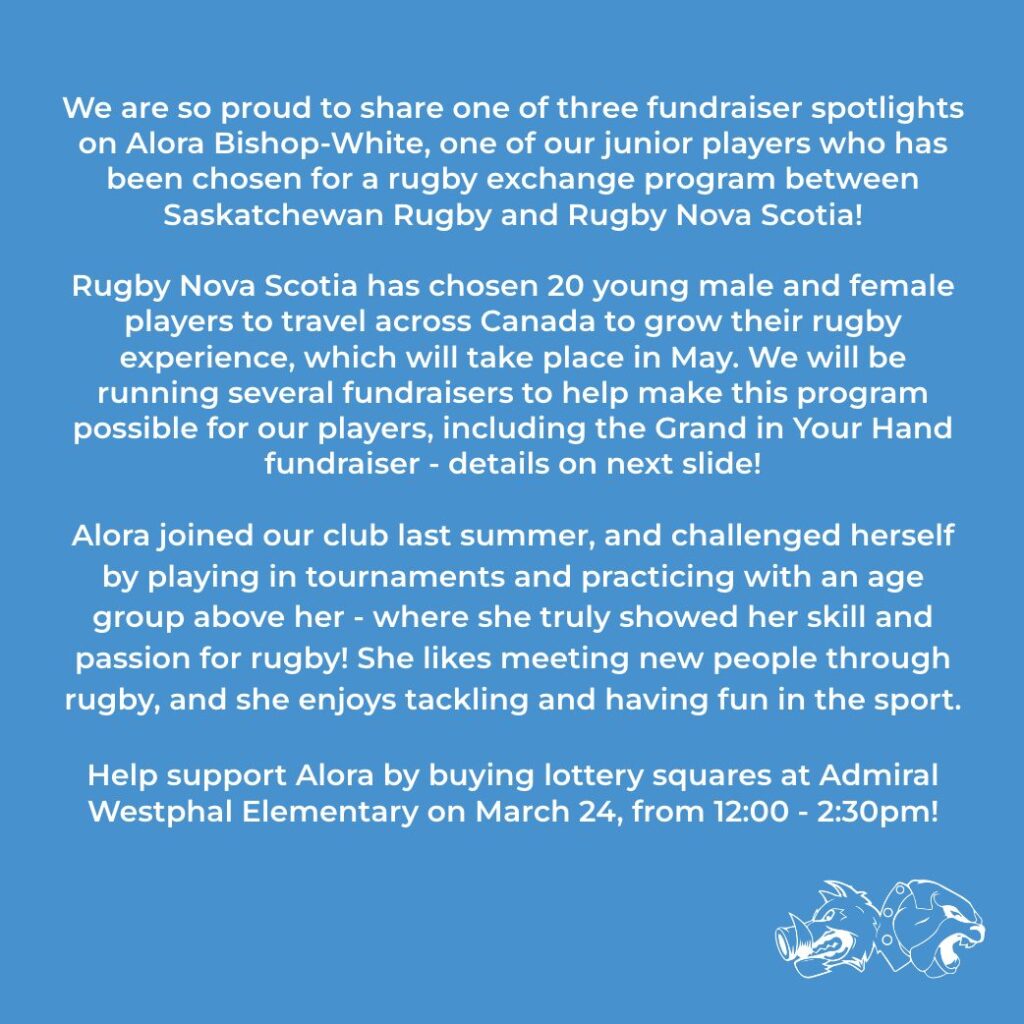 We are so proud to share one of three fundraiser spotlights on Alora Bishop-White, one of our junior players who has been chosen for a rugby exchange program between Saskatchewan Rugby and Rugby Nova Scotia!

Rugby Nova Scotia has chosen 20 young male and female players to travel across Canada to grow their rugby experience, which will take place in May. We will be running several fundraisers to help make this program possible for our players, including the Grand in Your Hand fundraiser - details on next slide!

Alora joined our club last summer, and challenged herself by playing in tournaments and practicing with an age group above her - where she truly showed her skill and passion for rugby! She likes meeting new people through rugby, and she enjoys tackling and having fun in the sport.

Help support Alora by buying lottery squares at Admiral Westphal Elementary on March 24, from 12:00 - 2:30pm!